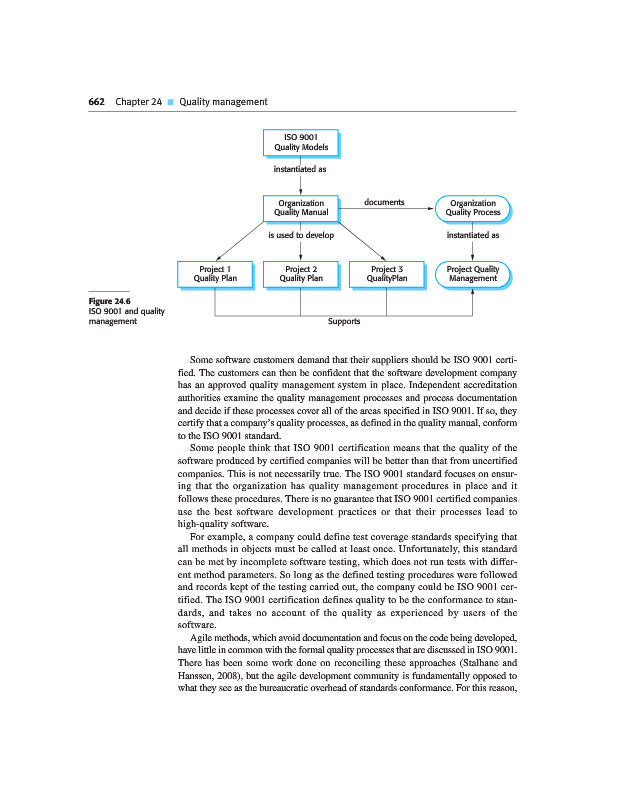 662 Chapter 24 ■ Quality management

ISO 9001 Quality Models

instantiated as

Organization Quality Manual

documents

Organization Quality Process

is used to develop

instantiated as

Project 1 Quality Plan

Project 2 Quality Plan

Project 3 QualityPlan

Project Quality Management

Supports

Figure 24.6 ISO 9001 and quality management

Some software customers demand that their suppliers should be ISO 9001 certified. The customers can then be confident that the software development company has an approved quality management system in place. Independent accreditation authorities examine the quality management processes and process documentation and decide if these processes cover all of the areas specified in ISO 9001. If so, they certify that a company's quality processes, as defined in the quality manual, conform to the ISO 9001 standard.

Some people think that ISO 9001 certification means that the quality of the software produced by certified companies will be better than that from uncertified companies. This is not necessarily true. The ISO 9001 standard focuses on ensuring that the organization has quality management procedures in place and it follows these procedures. There is no guarantee that ISO 9001 certified companies use the best software development practices or that their processes lead to high-quality software.

For example, a company could define test coverage standards specifying that all methods in objects must be called at least once. Unfortunately, this standard can be met by incomplete software testing, which does not run tests with different method parameters. So long as the defined testing procedures were followed and records kept of the testing carried out, the company could be ISO 9001 certified. The ISO 9001 certification defines quality to be the conformance to standards, and takes no account of the quality as experienced by users of the software.

Agile methods, which avoid documentation and focus on the code being developed, have little in common with the formal quality processes that are discussed in ISO 9001. There has been some work done on reconciling these approaches (Stalhane and Hanssen, 2008), but the agile development community is fundamentally opposed to what they see as the bureaucratic overhead of standards conformance. For this reason,